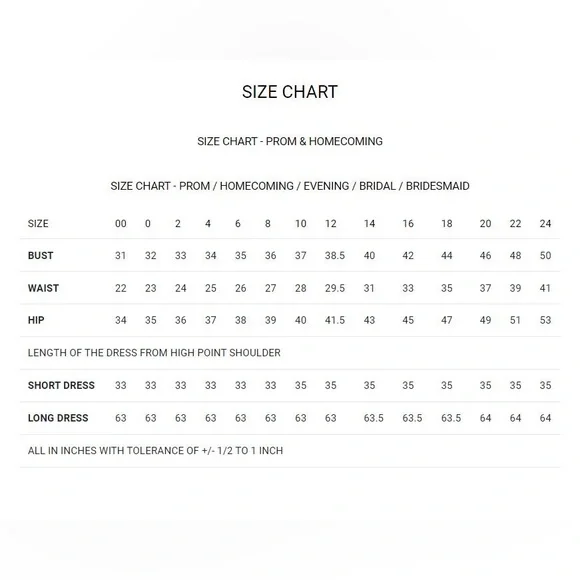 SIZE CHART

SIZE CHART - PROM & HOMECOMING

SIZE CHART - PROM / HOMECOMING / EVENING / BRIDAL / BRIDESMAID

| SIZE | 00 | 0 | 2 | 4 | 6 | 8 | 10 | 12 | 14 | 16 | 18 | 20 | 22 | 24 |
|---|---|---|---|---|---|---|---|---|---|---|---|---|---|---|
| BUST | 31 | 32 | 33 | 34 | 35 | 36 | 37 | 38.5 | 40 | 42 | 44 | 46 | 48 | 50 |
| WAIST | 22 | 23 | 24 | 25 | 26 | 27 | 28 | 29.5 | 31 | 33 | 35 | 37 | 39 | 41 |
| HIP | 34 | 35 | 36 | 37 | 38 | 39 | 40 | 41.5 | 43 | 45 | 47 | 49 | 51 | 53 |
| LENGTH OF THE DRESS FROM HIGH POINT SHOULDER | | | | | | | | | | | | | | |
| SHORT DRESS | 33 | 33 | 33 | 33 | 33 | 33 | 35 | 35 | 35 | 35 | 35 | 35 | 35 | 35 |
| LONG DRESS | 63 | 63 | 63 | 63 | 63 | 63 | 63 | 63 | 63.5 | 63.5 | 63.5 | 64 | 64 | 64 |
| ALL IN INCHES WITH TOLERANCE OF +/- 1/2 TO 1 INCH | | | | | | | | | | | | | | |